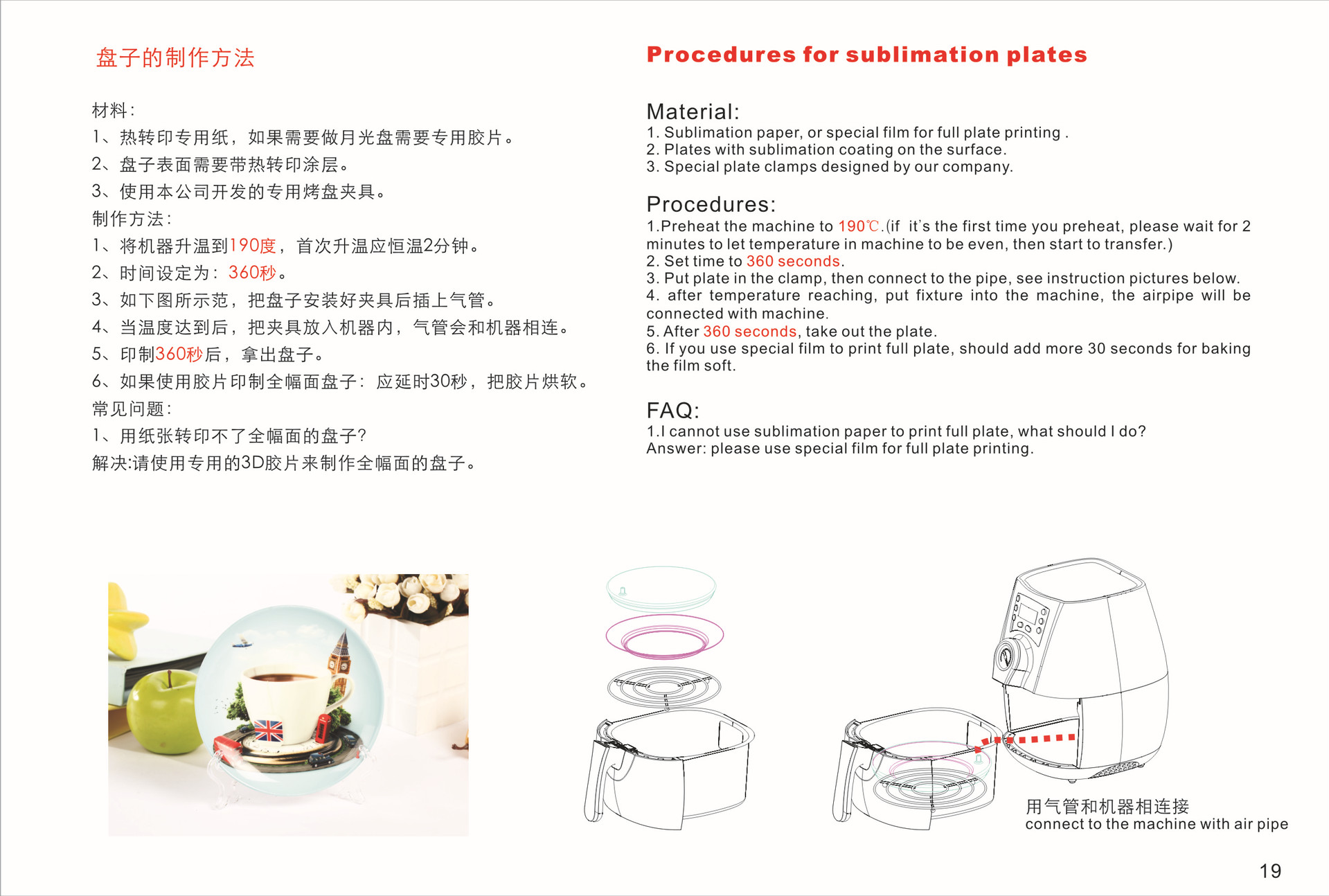 盘子的制作方法

材料:
1、热转印专用纸，如果需要做月光盘需要专用胶片。
2、盘子表面需要带热转印涂层。
3、使用本公司开发的专用烤盘夹具。
制作方法:
1、将机器升温到190度，首次升温应恒温2分钟。
2、时间设定为：360秒。
3、如下图所示范，把盘子安装好夹具后插上气管。
4、当温度达到后，把夹具放入机器内，气管会和机器相连。
5、印制360秒后，拿出盘子。
6、如果使用胶片印制全幅面盘子：应延时30秒，把胶片烘软。
常见问题:
1、用纸张转印不了全幅面的盘子?
解决:请使用专用的3D胶片来制作全幅面的盘子。

Procedures for sublimation plates

Material:
1. Sublimation paper, or special film for full plate printing .
2. Plates with sublimation coating on the surface.
3. Special plate clamps designed by our company.

Procedures:
1.Preheat the machine to 190℃.(if it's the first time you preheat, please wait for 2 minutes to let temperature in machine to be even, then start to transfer.)
2. Set time to 360 seconds.
3. Put plate in the clamp, then connect to the pipe, see instruction pictures below.
4. after temperature reaching, put fixture into the machine, the airpipe will be connected with machine.
5. After 360 seconds, take out the plate.
6. If you use special film to print full plate, should add more 30 seconds for baking the film soft.

FAQ:
1.I cannot use sublimation paper to print full plate, what should I do?
Answer: please use special film for full plate printing.

用气管和机器相连接
connect to the machine with air pipe

19